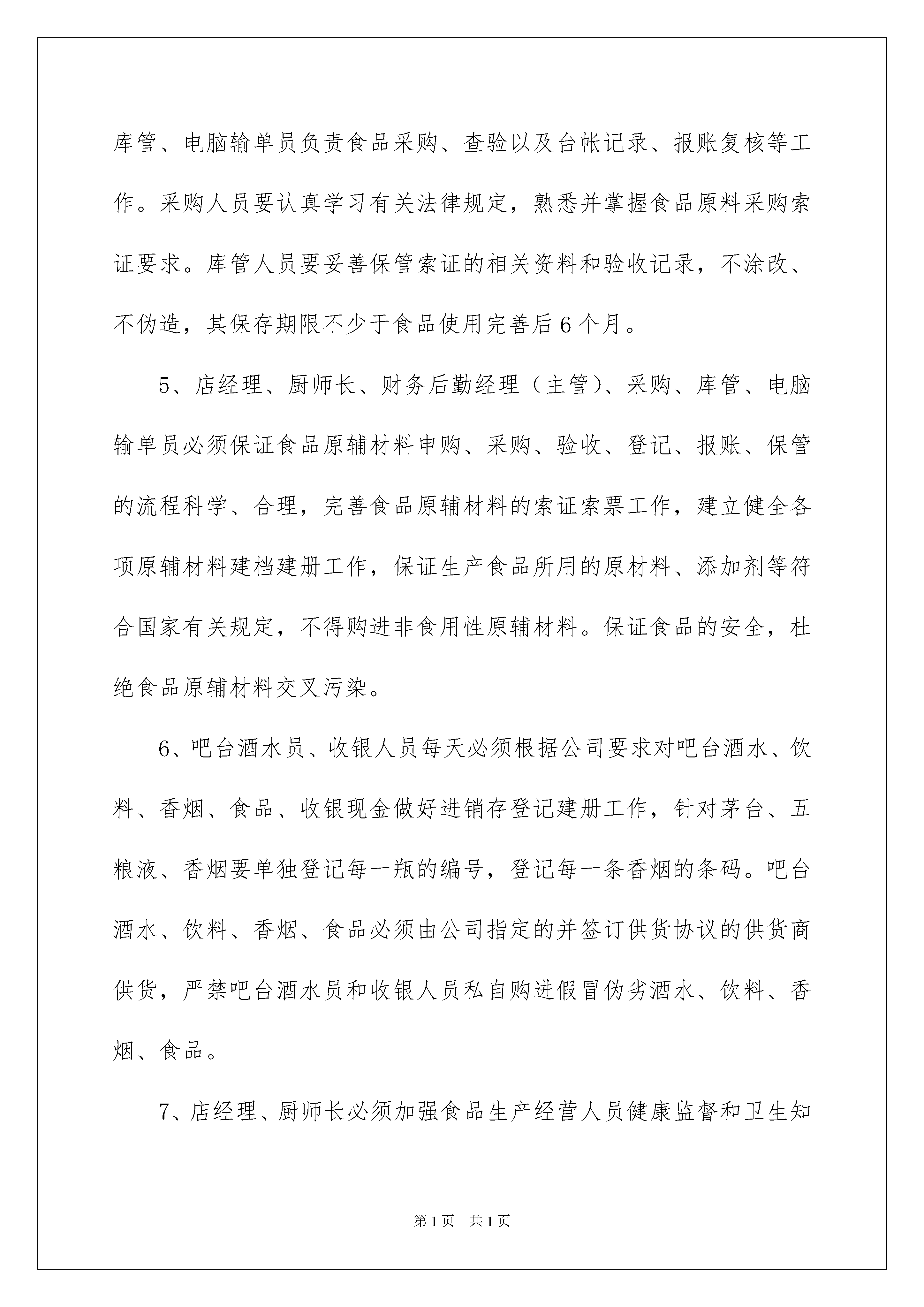 库管、电脑输单员负责食品采购、查验以及台帐记录、报账复核等工作。采购人员要认真学习有关法律规定，熟悉并掌握食品原料采购索证要求。库管人员要妥善保管索证的相关资料和验收记录，不涂改、不伪造，其保存期限不少于食品使用完善后6个月。

5、店经理、厨师长、财务后勤经理（主管）、采购、库管、电脑输单员必须保证食品原辅材料申购、采购、验收、登记、报账、保管的流程科学、合理，完善食品原辅材料的索证索票工作，建立健全各项原辅材料建档建册工作，保证生产食品所用的原材料、添加剂等符合国家有关规定，不得购进非食用性原辅材料。保证食品的安全，杜绝食品原辅材料交叉污染。

6、吧台酒水员、收银人员每天必须根据公司要求对吧台酒水、饮料、香烟、食品、收银现金做好进销存登记建册工作，针对茅台、五粮液、香烟要单独登记每一瓶的编号，登记每一条香烟的条码。吧台酒水、饮料、香烟、食品必须由公司指定的并签订供货协议的供货商供货，严禁吧台酒水员和收银人员私自购进假冒伪劣酒水、饮料、香烟、食品。

7、店经理、厨师长必须加强食品生产经营人员健康监督和卫生知

第1页　共1页